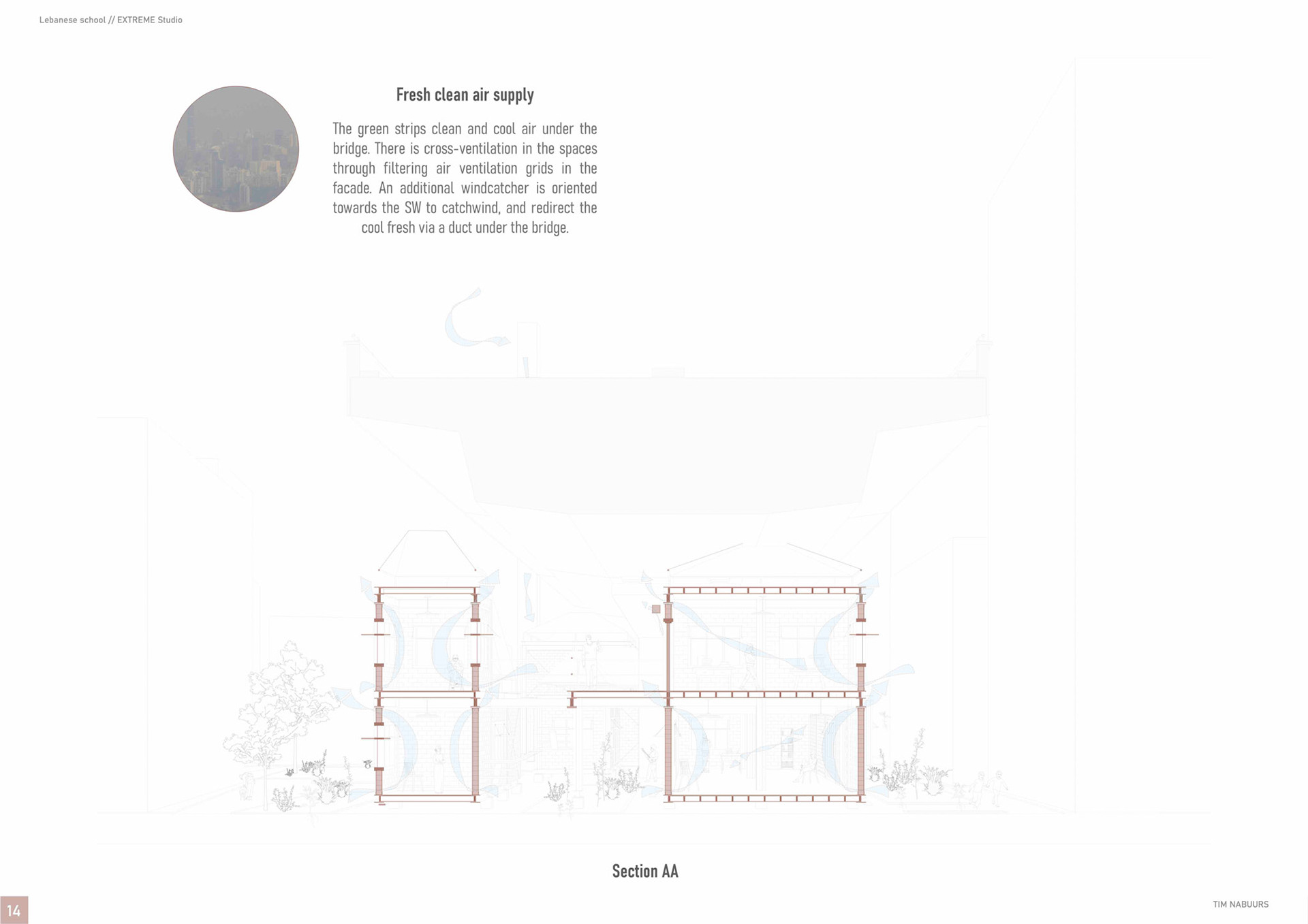 Lebanese school // EXTREME Studio

Fresh clean air supply

The green strips clean and cool air under the bridge. There is cross-ventilation in the spaces through filtering air ventilation grids in the facade. An additional windcatcher is oriented towards the SW to catchwind, and redirect the cool fresh via a duct under the bridge.

Section AA

14

TIM NABUURS